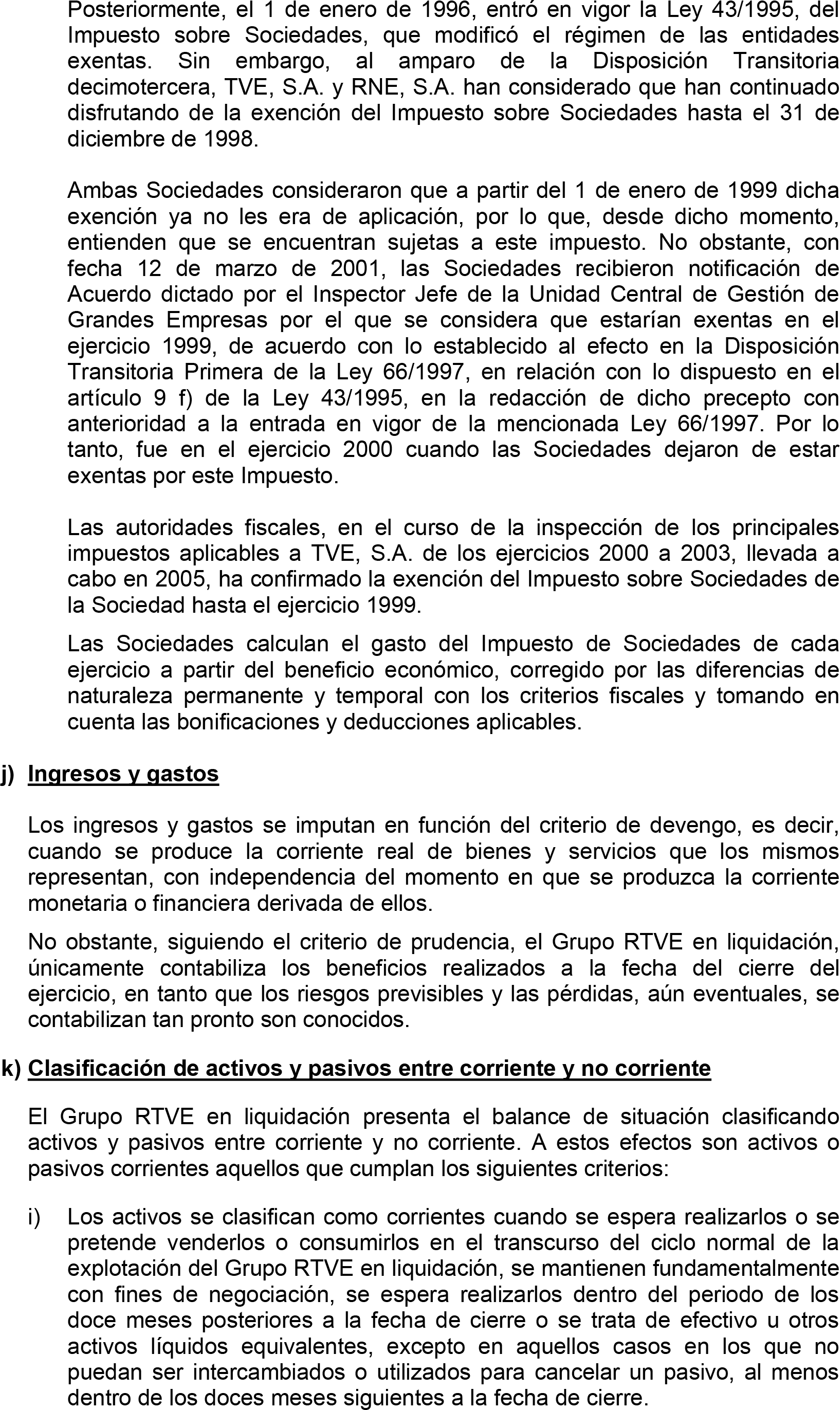 Posteriormente, el 1 de enero de 1996, entró en vigor la Ley 43/1995, del Impuesto sobre Sociedades, que modificó el régimen de las entidades exentas. Sin embargo, al amparo de la Disposición Transitoria decimotercera, TVE, S.A. y RNE, S.A. han considerado que han continuado disfrutando de la exención del Impuesto sobre Sociedades hasta el 31 de diciembre de 1998.

Ambas Sociedades consideraron que a partir del 1 de enero de 1999 dicha exención ya no les era de aplicación, por lo que, desde dicho momento, entienden que se encuentran sujetas a este impuesto. No obstante, con fecha 12 de marzo de 2001, las Sociedades recibieron notificación de Acuerdo dictado por el Inspector Jefe de la Unidad Central de Gestión de Grandes Empresas por el que se considera que estarían exentas en el ejercicio 1999, de acuerdo con lo establecido al efecto en la Disposición Transitoria Primera de la Ley 66/1997, en relación con lo dispuesto en el artículo 9 f) de la Ley 43/1995, en la redacción de dicho precepto con anterioridad a la entrada en vigor de la mencionada Ley 66/1997. Por lo tanto, fue en el ejercicio 2000 cuando las Sociedades dejaron de estar exentas por este Impuesto.

Las autoridades fiscales, en el curso de la inspección de los principales impuestos aplicables a TVE, S.A. de los ejercicios 2000 a 2003, llevada a cabo en 2005, ha confirmado la exención del Impuesto sobre Sociedades de la Sociedad hasta el ejercicio 1999.

Las Sociedades calculan el gasto del Impuesto de Sociedades de cada ejercicio a partir del beneficio económico, corregido por las diferencias de naturaleza permanente y temporal con los criterios fiscales y tomando en cuenta las bonificaciones y deducciones aplicables.

j) Ingresos y gastos

Los ingresos y gastos se imputan en función del criterio de devengo, es decir, cuando se produce la corriente real de bienes y servicios que los mismos representan, con independencia del momento en que se produzca la corriente monetaria o financiera derivada de ellos.

No obstante, siguiendo el criterio de prudencia, el Grupo RTVE en liquidación, únicamente contabiliza los beneficios realizados a la fecha del cierre del ejercicio, en tanto que los riesgos previsibles y las pérdidas, aún eventuales, se contabilizan tan pronto son conocidos.

k) Clasificación de activos y pasivos entre corriente y no corriente

El Grupo RTVE en liquidación presenta el balance de situación clasificando activos y pasivos entre corriente y no corriente. A estos efectos son activos o pasivos corrientes aquellos que cumplan los siguientes criterios:

i) Los activos se clasifican como corrientes cuando se espera realizarlos o se pretende venderlos o consumirlos en el transcurso del ciclo normal de la explotación del Grupo RTVE en liquidación, se mantienen fundamentalmente con fines de negociación, se espera realizarlos dentro del periodo de los doce meses posteriores a la fecha de cierre o se trata de efectivo u otros activos líquidos equivalentes, excepto en aquellos casos en los que no puedan ser intercambiados o utilizados para cancelar un pasivo, al menos dentro de los doces meses siguientes a la fecha de cierre.